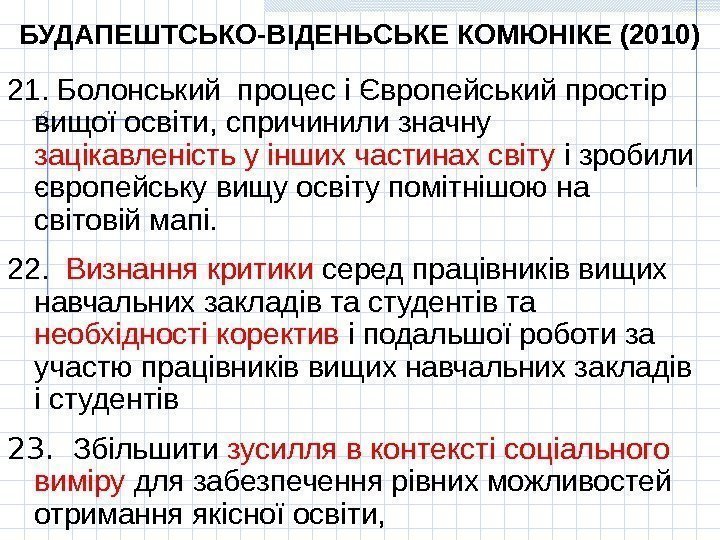 БУДАПЕШТСЬКО-ВІДЕНЬСЬКЕ КОМЮНІКЕ (2010)

21. Болонський процес і Європейський простір вищої освіти, спричинили значну зацікавленість у інших частинах світу і зробили європейську вищу освіту помітнішою на світовій мапі.

22. Визнання критики серед працівників вищих навчальних закладів та студентів та необхідності коректив і подальшої роботи за участю працівників вищих навчальних закладів і студентів

23. Збільшити зусилля в контексті соціального виміру для забезпечення рівних можливостей отримання якісної освіти,